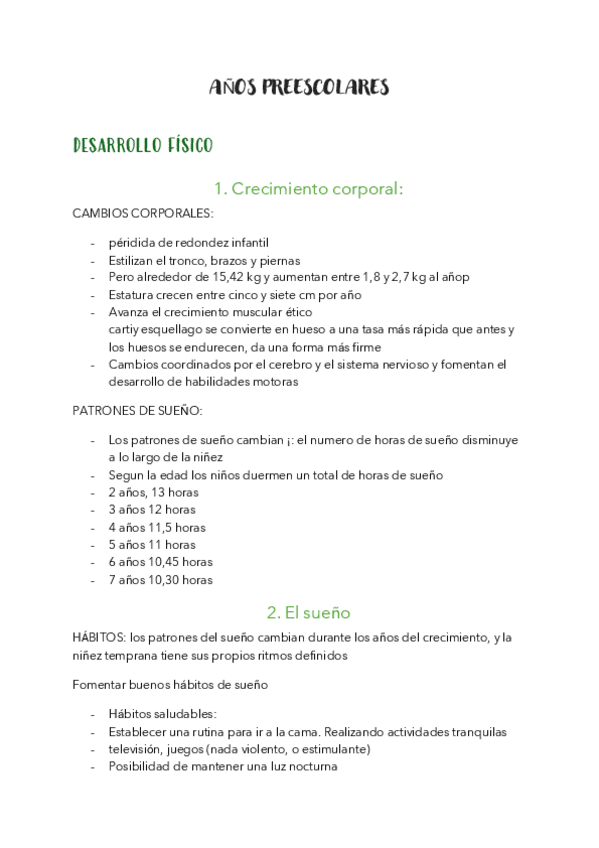 AÑOS PREESCOLARES

DESARROLLO FÍSICO

1. Crecimiento corporal:

CAMBIOS CORPORALES:

- péridida de redondez infantil
- Estilizan el tronco, brazos y piernas
- Pero alrededor de 15,42 kg y aumentan entre 1,8 y 2,7 kg al añop
- Estatura crecen entre cinco y siete cm por año
- Avanza el crecimiento muscular ético
  cartiy esquellago se convierte en hueso a una tasa más rápida que antes y los huesos se endurecen, da una forma más firme
- Cambios coordinados por el cerebro y el sistema nervioso y fomentan el desarrollo de habilidades motoras

PATRONES DE SUEÑO:

- Los patrones de sueño cambian ¡: el numero de horas de sueño disminuye a lo largo de la niñez
- Segun la edad los niños duermen un total de horas de sueño
- 2 años, 13 horas
- 3 años 12 horas
- 4 años 11,5 horas
- 5 años 11 horas
- 6 años 10,45 horas
- 7 años 10,30 horas

2. El sueño

HÁBITOS: los patrones del sueño cambian durante los años del crecimiento, y la niñez temprana tiene sus propios ritmos definidos

Fomentar buenos hábitos de sueño

- Hábitos saludables:
- Establecer una rutina para ir a la cama. Realizando actividades tranquilas
- televisión, juegos (nada violento, o estimulante)
- Posibilidad de mantener una luz nocturna